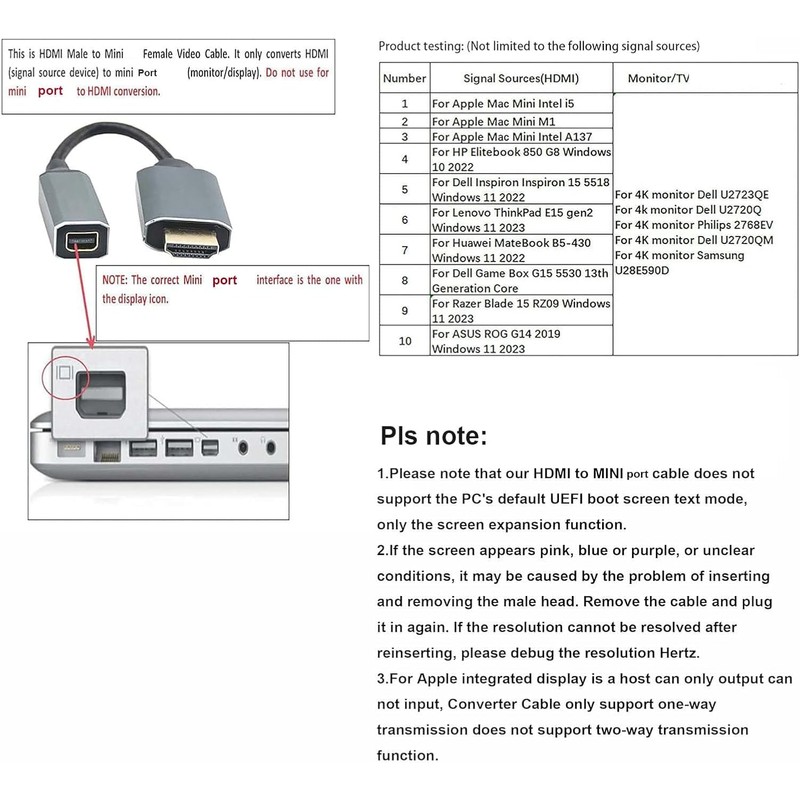 This is HDMI Male to Mini Female Video Cable. It only converts HDMI (signal source device) to mini Port (monitor/display). Do not use for mini port to HDMI conversion.

NOTE: The correct Mini port interface is the one with the display icon.

Product testing: (Not limited to the following signal sources)

| Number | Signal Sources(HDMI) | Monitor/TV |
|---|---|---|
| 1 | For Apple Mac Mini Intel i5 | For 4K monitor Dell U2723QE For 4k monitor Dell U2720Q For 4K monitor Philips 2768EV For 4K monitor Dell U2720QM For 4K monitor Samsung U28E590D |
| 2 | For Apple Mac Mini M1 | |
| 3 | For Apple Mac Mini Intel A137 | |
| 4 | For HP Elitebook 850 G8 Windows 10 2022 | |
| 5 | For Dell Inspiron Inspiron 15 5518 Windows 11 2022 | |
| 6 | For Lenovo ThinkPad E15 gen2 Windows 11 2023 | |
| 7 | For Huawei MateBook B5-430 Windows 11 2022 | |
| 8 | For Dell Game Box G15 5530 13th Generation Core | |
| 9 | For Razer Blade 15 RZ09 Windows 11 2023 | |
| 10 | For ASUS ROG G14 2019 Windows 11 2023 | |

Pls note:

1.Please note that our HDMI to MINI port cable does not support the PC's default UEFI boot screen text mode, only the screen expansion function.
2.If the screen appears pink, blue or purple, or unclear conditions, it may be caused by the problem of inserting and removing the male head. Remove the cable and plug it in again. If the resolution cannot be resolved after reinserting, please debug the resolution Hertz.
3.For Apple integrated display is a host can only output can not input, Converter Cable only support one-way transmission does not support two-way transmission function.